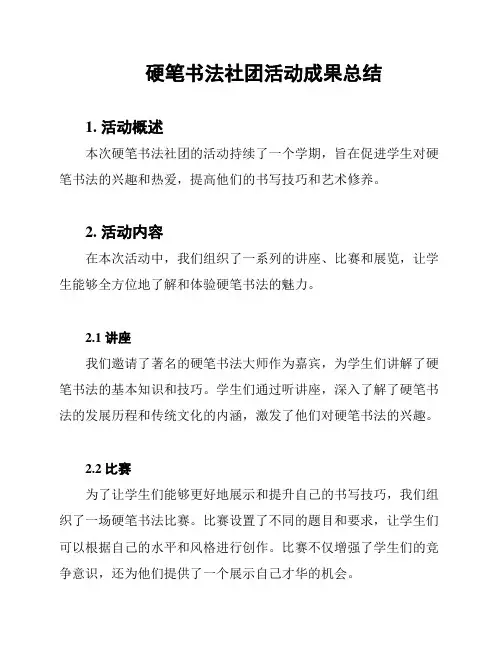 硬笔书法社团活动成果总结

1. 活动概述

本次硬笔书法社团的活动持续了一个学期，旨在促进学生对硬笔书法的兴趣和热爱，提高他们的书写技巧和艺术修养。

2. 活动内容

在本次活动中，我们组织了一系列的讲座、比赛和展览，让学生能够全方位地了解和体验硬笔书法的魅力。

2.1 讲座

我们邀请了著名的硬笔书法大师作为嘉宾，为学生们讲解了硬笔书法的基本知识和技巧。学生们通过听讲座，深入了解了硬笔书法的发展历程和传统文化的内涵，激发了他们对硬笔书法的兴趣。

2.2 比赛

为了让学生们能够更好地展示和提升自己的书写技巧，我们组织了一场硬笔书法比赛。比赛设置了不同的题目和要求，让学生们可以根据自己的水平和风格进行创作。比赛不仅增强了学生们的竞争意识，还为他们提供了一个展示自己才华的机会。